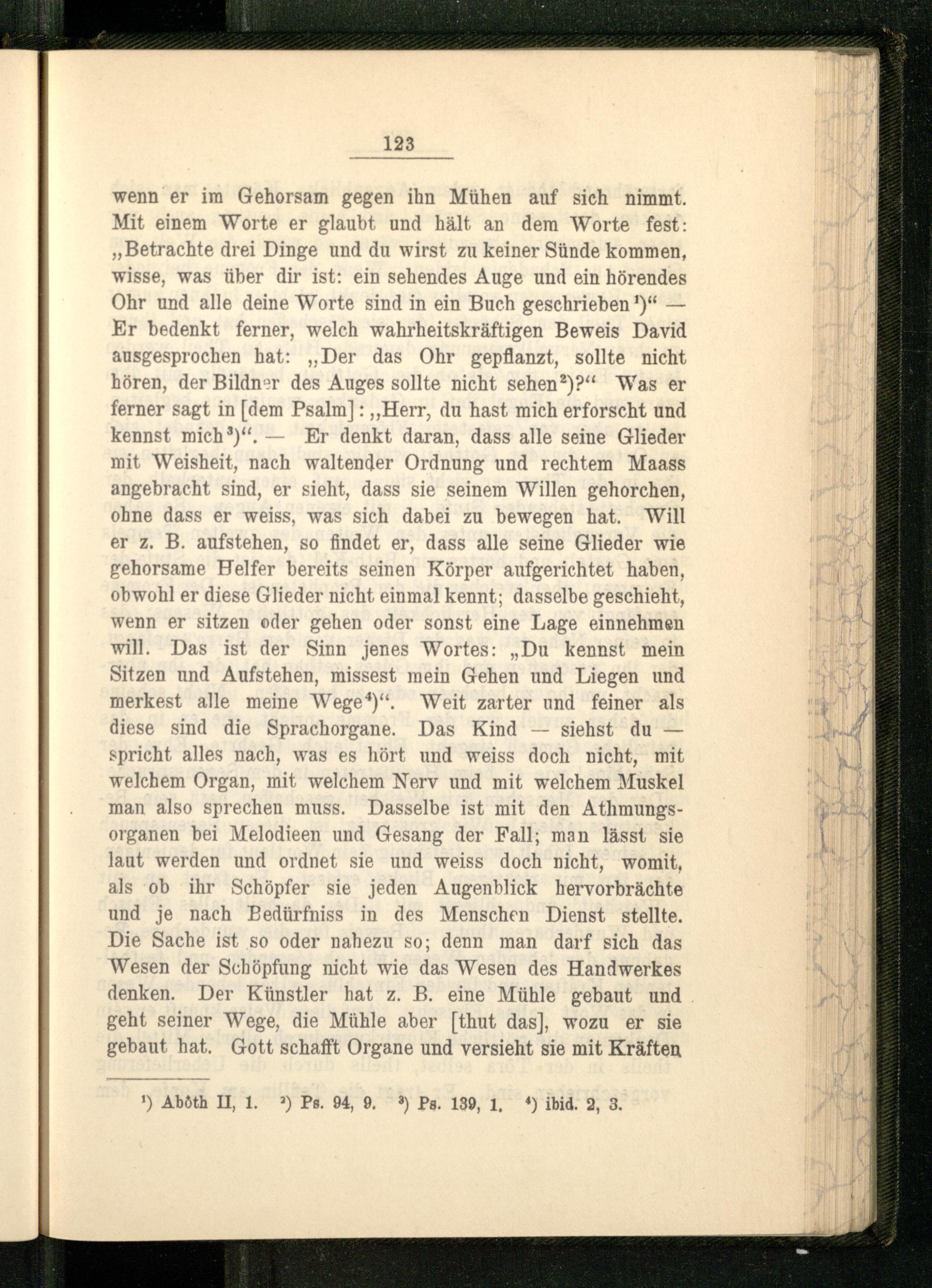 123

wenn er im Gehorsam gegen ihn Mühen auf sich nimmt. Mit einem Worte er glaubt und hält an dem Worte fest: „Betrachte drei Dinge und du wirst zu keiner Sünde kommen, wisse, was über dir ist: ein sehendes Auge und ein hörendes Ohr und alle deine Worte sind in ein Buch geschrieben¹)“ — Er bedenkt ferner, welch wahrheitskräftigen Beweis David ausgesprochen hat: „Der das Ohr gepflanzt, sollte nicht hören, der Bildner des Auges sollte nicht sehen²)?“ Was er ferner sagt in [dem Psalm]: „Herr, du hast mich erforscht und kennst mich³)“. — Er denkt daran, dass alle seine Glieder mit Weisheit, nach waltender Ordnung und rechtem Maass angebracht sind, er sieht, dass sie seinem Willen gehorchen, ohne dass er weiss, was sich dabei zu bewegen hat. Will er z. B. aufstehen, so findet er, dass alle seine Glieder wie gehorsame Helfer bereits seinen Körper aufgerichtet haben, obwohl er diese Glieder nicht einmal kennt; dasselbe geschieht, wenn er sitzen oder gehen oder sonst eine Lage einnehmen will. Das ist der Sinn jenes Wortes: „Du kennst mein Sitzen und Aufstehen, missest mein Gehen und Liegen und merkest alle meine Wege⁴)“. Weit zarter und feiner als diese sind die Sprachorgane. Das Kind — siehst du — spricht alles nach, was es hört und weiss doch nicht, mit welchem Organ, mit welchem Nerv und mit welchem Muskel man also sprechen muss. Dasselbe ist mit den Athmungsorganen bei Melodieen und Gesang der Fall; man lässt sie laut werden und ordnet sie und weiss doch nicht, womit, als ob ihr Schöpfer sie jeden Augenblick hervorbrächte und je nach Bedürfniss in des Menschen Dienst stellte. Die Sache ist so oder nahezu so; denn man darf sich das Wesen der Schöpfung nicht wie das Wesen des Handwerkes denken. Der Künstler hat z. B. eine Mühle gebaut und geht seiner Wege, die Mühle aber [thut das], wozu er sie gebaut hat. Gott schafft Organe und versieht sie mit Kräften

¹) Abôth II, 1. ²) Ps. 94, 9. ³) Ps. 139, 1. ⁴) ibid. 2, 3.